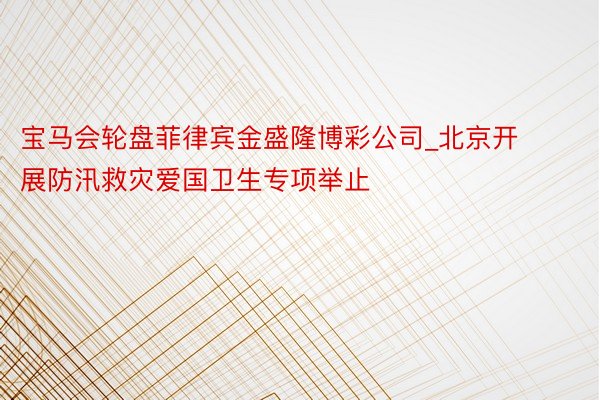 宝马会轮盘菲律宾金盛隆博彩公司_北京开展防汛救灾爱国卫生专项举止